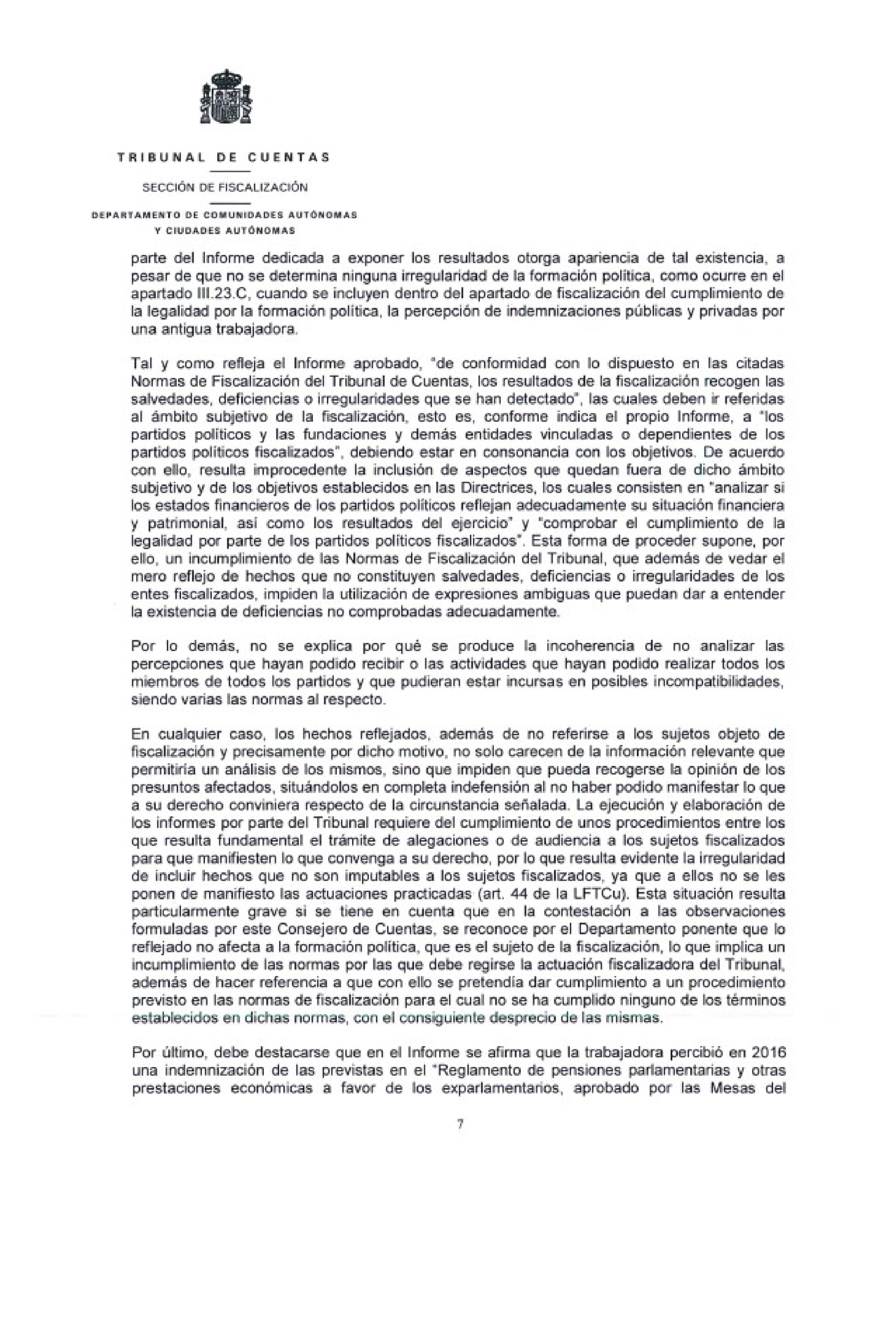 TRIBUNAL DE CUENTAS

SECCIÓN DE FISCALIZACIÓN

DEPARTAMENTO DE COMUNIDADES AUTÓNOMAS Y CIUDADES AUTÓNOMAS

parte del Informe dedicada a exponer los resultados otorga apariencia de tal existencia, a pesar de que no se determina ninguna irregularidad de la formación política, como ocurre en el apartado III.23.C, cuando se incluyen dentro del apartado de fiscalización del cumplimiento de la legalidad por la formación política, la percepción de indemnizaciones públicas y privadas por una antigua trabajadora.

Tal y como refleja el Informe aprobado, "de conformidad con lo dispuesto en las citadas Normas de Fiscalización del Tribunal de Cuentas, los resultados de la fiscalización recogen las salvedades, deficiencias o irregularidades que se han detectado", las cuales deben ir referidas al ámbito subjetivo de la fiscalización, esto es, conforme indica el propio Informe, a "los partidos políticos y las fundaciones y demás entidades vinculadas o dependientes de los partidos políticos fiscalizados", debiendo estar en consonancia con los objetivos. De acuerdo con ello, resulta improcedente la inclusión de aspectos que quedan fuera de dicho ámbito subjetivo y de los objetivos establecidos en las Directrices, los cuales consisten en "analizar si los estados financieros de los partidos políticos reflejan adecuadamente su situación financiera y patrimonial, así como los resultados del ejercicio" y "comprobar el cumplimiento de la legalidad por parte de los partidos políticos fiscalizados". Esta forma de proceder supone, por ello, un incumplimiento de las Normas de Fiscalización del Tribunal, que además de vedar el mero reflejo de hechos que no constituyen salvedades, deficiencias o irregularidades de los entes fiscalizados, impiden la utilización de expresiones ambiguas que puedan dar a entender la existencia de deficiencias no comprobadas adecuadamente.

Por lo demás, no se explica por qué se produce la incoherencia de no analizar las percepciones que hayan podido recibir o las actividades que hayan podido realizar todos los miembros de todos los partidos y que pudieran estar incursas en posibles incompatibilidades, siendo varias las normas al respecto.

En cualquier caso, los hechos reflejados, además de no referirse a los sujetos objeto de fiscalización y precisamente por dicho motivo, no solo carecen de la información relevante que permitiría un análisis de los mismos, sino que impiden que pueda recogerse la opinión de los presuntos afectados, situándolos en completa indefensión al no haber podido manifestar lo que a su derecho conviniera respecto de la circunstancia señalada. La ejecución y elaboración de los informes por parte del Tribunal requiere del cumplimiento de unos procedimientos entre los que resulta fundamental el trámite de alegaciones o de audiencia a los sujetos fiscalizados para que manifiesten lo que convenga a su derecho, por lo que resulta evidente la irregularidad de incluir hechos que no son imputables a los sujetos fiscalizados, ya que a ellos no se les ponen de manifiesto las actuaciones practicadas (art. 44 de la LFTCu). Esta situación resulta particularmente grave si se tiene en cuenta que en la contestación a las observaciones formuladas por este Consejero de Cuentas, se reconoce por el Departamento ponente que lo reflejado no afecta a la formación política, que es el sujeto de la fiscalización, lo que implica un incumplimiento de las normas por las que debe regirse la actuación fiscalizadora del Tribunal, además de hacer referencia a que con ello se pretendía dar cumplimiento a un procedimiento previsto en las normas de fiscalización para el cual no se ha cumplido ninguno de los términos establecidos en dichas normas, con el consiguiente desprecio de las mismas.

Por último, debe destacarse que en el Informe se afirma que la trabajadora percibió en 2016 una indemnización de las previstas en el "Reglamento de pensiones parlamentarias y otras prestaciones económicas a favor de los exparlamentarios, aprobado por las Mesas del

7